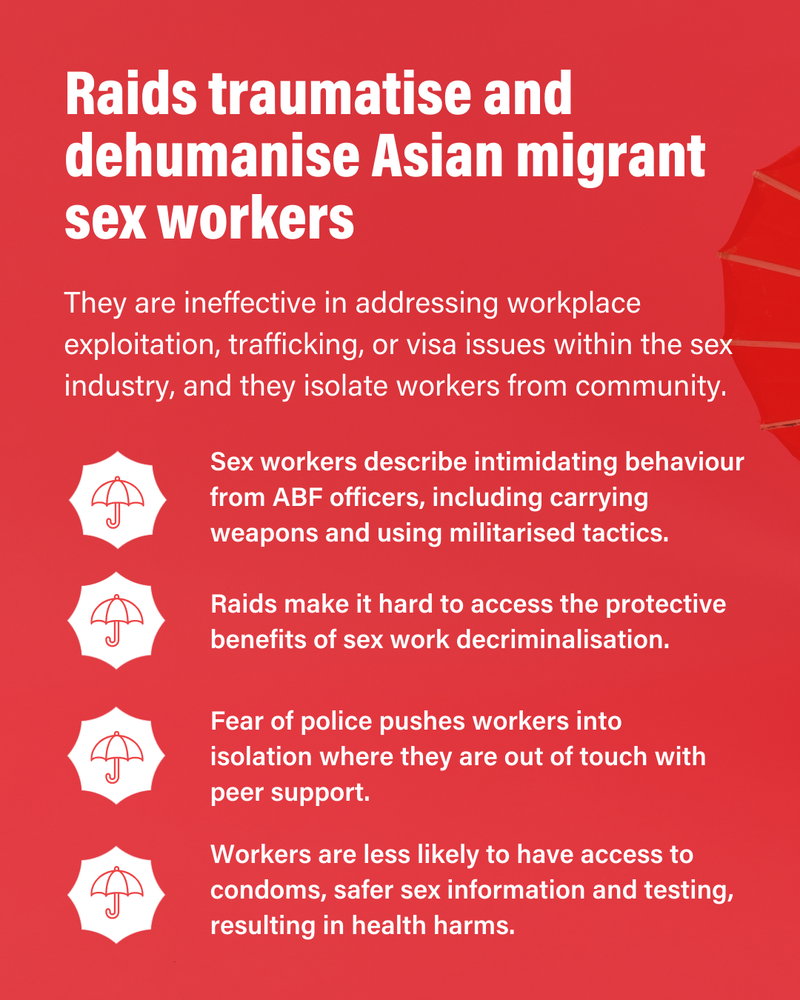 Raids traumatise and dehumanise Asian migrant sex workers

They are ineffective in addressing workplace exploitation, trafficking, or visa issues within the sex industry, and they isolate workers from community.

Sex workers describe intimidating behaviour from ABF officers, including carrying weapons and using militarised tactics.

Raids make it hard to access the protective benefits of sex work decriminalisation.

Fear of police pushes workers into isolation where they are out of touch with peer support.

Workers are less likely to have access to condoms, safer sex information and testing, resulting in health harms.